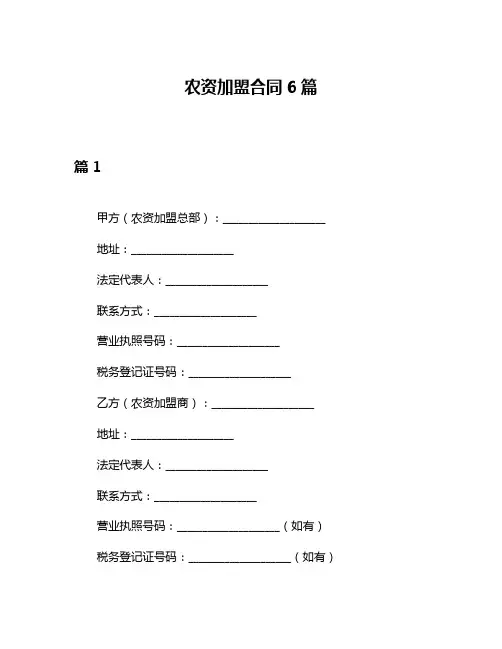 农资加盟合同 6 篇

篇 1

甲方（农资加盟总部）：__________________

地址：__________________

法定代表人：__________________

联系方式：__________________

营业执照号码：__________________

税务登记证号码：__________________

乙方（农资加盟商）：__________________

地址：__________________

法定代表人：__________________

联系方式：__________________

营业执照号码：__________________（如有）

税务登记证号码：__________________（如有）